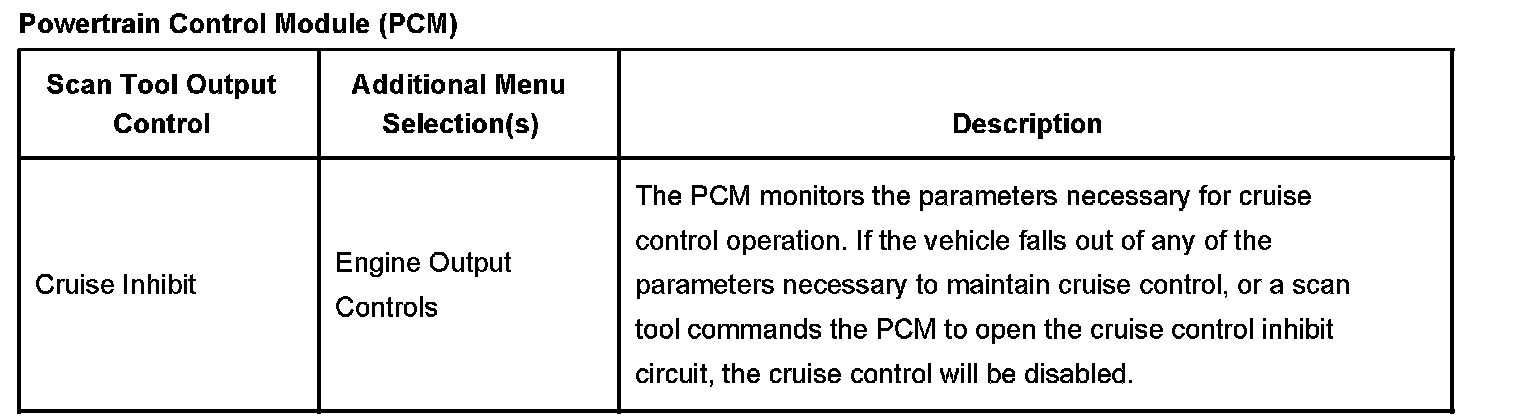 Powertrain Control Module (PCM)

| Scan Tool Output Control | Additional Menu Selection(s) | Description |
|---|---|---|
| Cruise Inhibit | Engine Output Controls | The PCM monitors the parameters necessary for cruise control operation. If the vehicle falls out of any of the parameters necessary to maintain cruise control, or a scan tool commands the PCM to open the cruise control inhibit circuit, the cruise control will be disabled. |